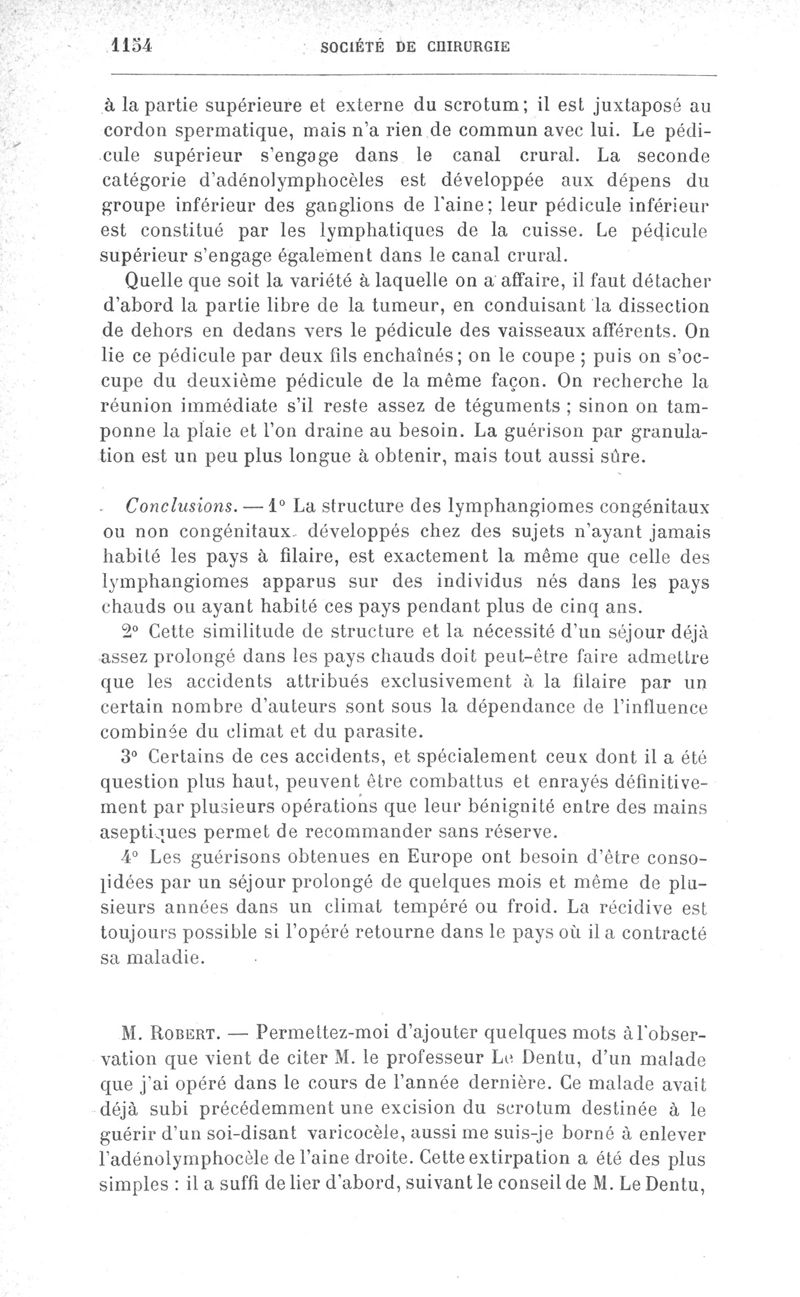 1154 SOCIÉTÉ DE CHIRURGIE

à la partie supérieure et externe du scrotum; il est juxtaposé au cordon spermatique, mais n'a rien de commun avec lui. Le pédicule supérieur s'engage dans le canal crural. La seconde catégorie d'adénolymphocèles est développée aux dépens du groupe inférieur des ganglions de l'aine; leur pédicule inférieur est constitué par les lymphatiques de la cuisse. Le pédicule supérieur s'engage également dans le canal crural.

Quelle que soit la variété à laquelle on a affaire, il faut détacher d'abord la partie libre de la tumeur, en conduisant la dissection de dehors en dedans vers le pédicule des vaisseaux afférents. On lie ce pédicule par deux fils enchaînés; on le coupe ; puis on s'occupe du deuxième pédicule de la même façon. On recherche la réunion immédiate s'il reste assez de téguments ; sinon on tamponne la plaie et l'on draine au besoin. La guérison par granulation est un peu plus longue à obtenir, mais tout aussi sûre.

Conclusions. — 1° La structure des lymphangiomes congénitaux ou non congénitaux développés chez des sujets n'ayant jamais habité les pays à filaire, est exactement la même que celle des lymphangiomes apparus sur des individus nés dans les pays chauds ou ayant habité ces pays pendant plus de cinq ans.

2° Cette similitude de structure et la nécessité d'un séjour déjà assez prolongé dans les pays chauds doit peut-être faire admettre que les accidents attribués exclusivement à la filaire par un certain nombre d'auteurs sont sous la dépendance de l'influence combinée du climat et du parasite.

3° Certains de ces accidents, et spécialement ceux dont il a été question plus haut, peuvent être combattus et enrayés définitivement par plusieurs opérations que leur bénignité entre des mains aseptiques permet de recommander sans réserve.

4° Les guérisons obtenues en Europe ont besoin d'être consolidées par un séjour prolongé de quelques mois et même de plusieurs années dans un climat tempéré ou froid. La récidive est toujours possible si l'opéré retourne dans le pays où il a contracté sa maladie.

M. Robert. — Permettez-moi d'ajouter quelques mots à l'observation que vient de citer M. le professeur Le Dentu, d'un malade que j'ai opéré dans le cours de l'année dernière. Ce malade avait déjà subi précédemment une excision du scrotum destinée à le guérir d'un soi-disant varicocèle, aussi me suis-je borné à enlever l'adénolymphocèle de l'aine droite. Cette extirpation a été des plus simples : il a suffi de lier d'abord, suivant le conseil de M. Le Dentu,